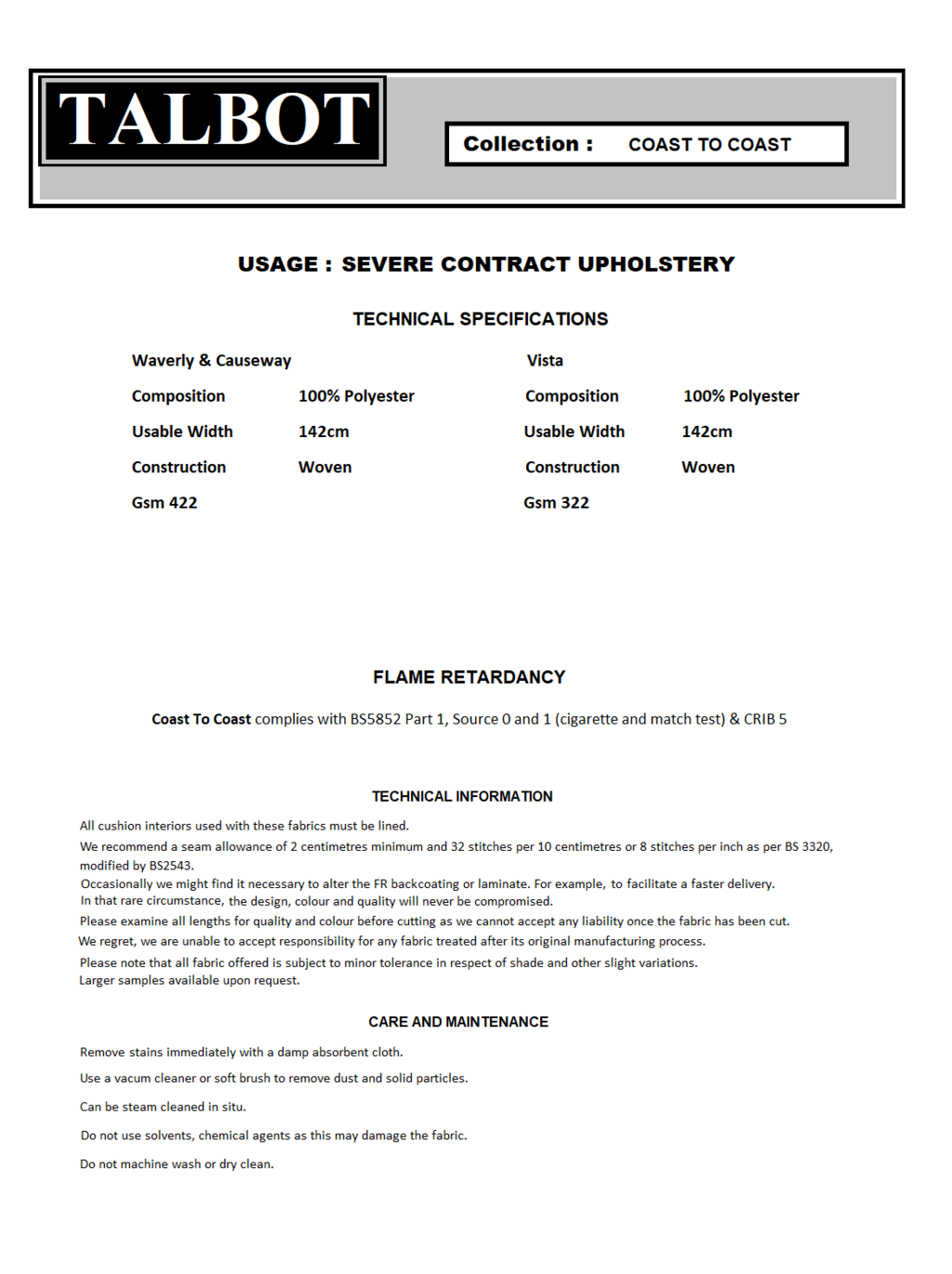 TALBOT

Collection : COAST TO COAST

USAGE : SEVERE CONTRACT UPHOLSTERY

TECHNICAL SPECIFICATIONS

Waverly & Causeway

Composition 100% Polyester

Usable Width 142cm

Construction Woven

Gsm 422

Vista

Composition 100% Polyester

Usable Width 142cm

Construction Woven

Gsm 322

FLAME RETARDANCY

Coast To Coast complies with BS5852 Part 1, Source 0 and 1 (cigarette and match test) & CRIB 5

TECHNICAL INFORMATION

All cushion interiors used with these fabrics must be lined.

We recommend a seam allowance of 2 centimetres minimum and 32 stitches per 10 centimetres or 8 stitches per inch as per BS 3320, modified by BS2543.

Occasionally we might find it necessary to alter the FR backcoating or laminate. For example, to facilitate a faster delivery. In that rare circumstance, the design, colour and quality will never be compromised.

Please examine all lengths for quality and colour before cutting as we cannot accept any liability once the fabric has been cut.

We regret, we are unable to accept responsibility for any fabric treated after its original manufacturing process.

Please note that all fabric offered is subject to minor tolerance in respect of shade and other slight variations.
Larger samples available upon request.

CARE AND MAINTENANCE

Remove stains immediately with a damp absorbent cloth.

Use a vacum cleaner or soft brush to remove dust and solid particles.

Can be steam cleaned in situ.

Do not use solvents, chemical agents as this may damage the fabric.

Do not machine wash or dry clean.